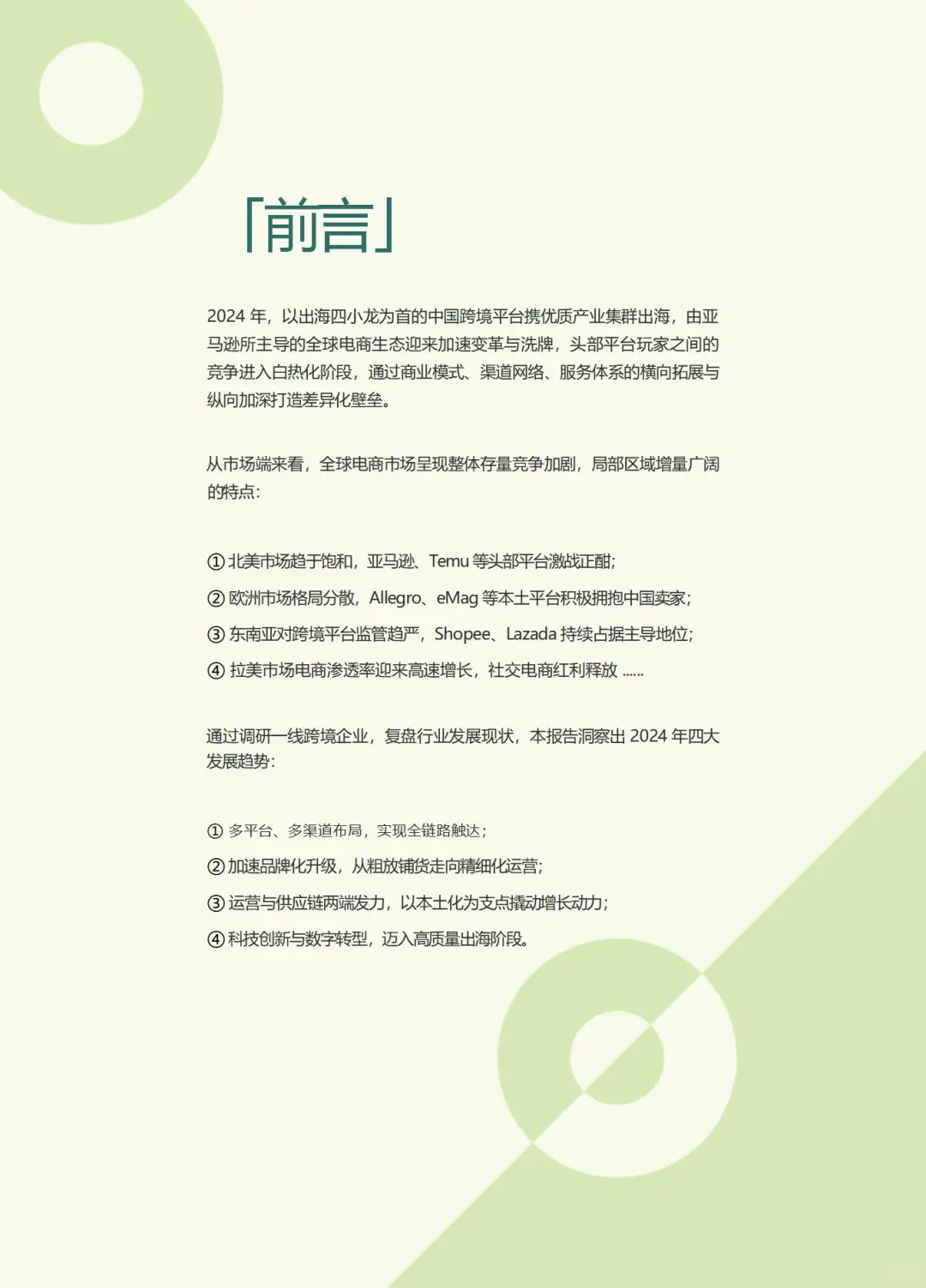 「前言」

2024 年，以出海四小龙为首的中国跨境平台携优质产业集群出海，由亚马逊所主导的全球电商生态迎来加速变革与洗牌，头部平台玩家之间的竞争进入白热化阶段，通过商业模式、渠道网络、服务体系的横向拓展与纵向加深打造差异化壁垒。

从市场端来看，全球电商市场呈现整体存量竞争加剧，局部区域增量广阔的特点：

① 北美市场趋于饱和，亚马逊、Temu 等头部平台激战正酣；
② 欧洲市场格局分散，Allegro、eMag 等本土平台积极拥抱中国卖家；
③ 东南亚对跨境平台监管趋严，Shopee、Lazada 持续占据主导地位；
④ 拉美市场电商渗透率迎来高速增长，社交电商红利释放 ......

通过调研一线跨境企业，复盘行业发展现状，本报告洞察出 2024 年四大发展趋势：

① 多平台、多渠道布局，实现全链路触达；
② 加速品牌化升级，从粗放铺货走向精细化运营；
③ 运营与供应链两端发力，以本土化为支点撬动增长动力；
④ 科技创新与数字转型，迈入高质量出海阶段。